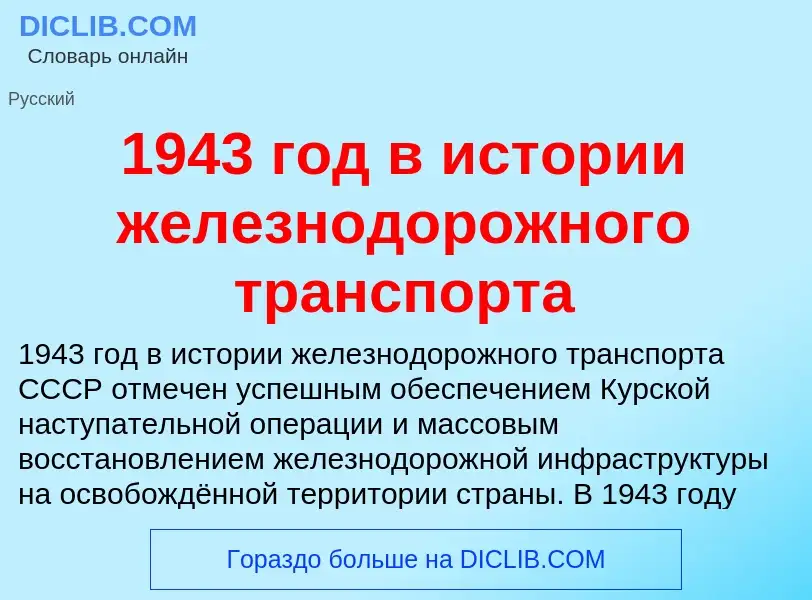 DICLIB.COM
Словарь онлайн

Русский

1943 год в истории железнодорожного транспорта

1943 год в истории железнодорожного транспорта СССР отмечен успешным обеспечением Курской наступательной операции и массовым восстановлением железнодорожной инфраструктуры на освобождённой территории страны. В 1943 году

Гораздо больше на DICLIB.COM